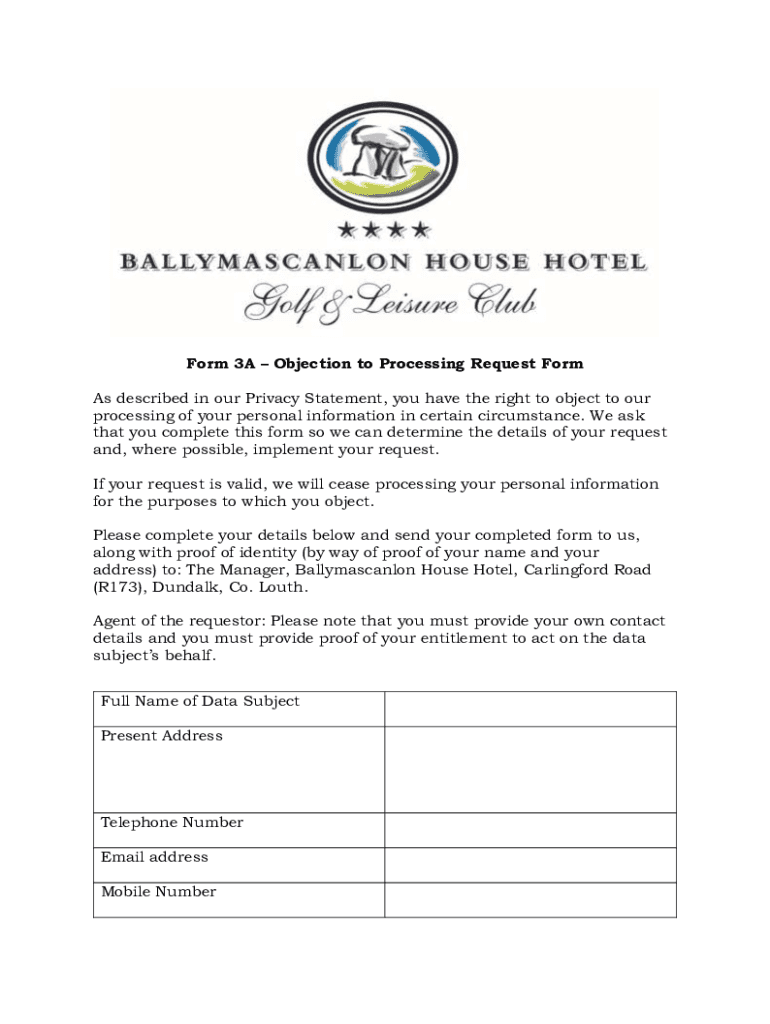 ★★★★
BALLYMASCANLON HOUSE HOTEL
Golf & Leisure Club

Form 3A – Objection to Processing Request Form

As described in our Privacy Statement, you have the right to object to our processing of your personal information in certain circumstance. We ask that you complete this form so we can determine the details of your request and, where possible, implement your request.

If your request is valid, we will cease processing your personal information for the purposes to which you object.

Please complete your details below and send your completed form to us, along with proof of identity (by way of proof of your name and your address) to: The Manager, Ballymascanlon House Hotel, Carlingford Road (R173), Dundalk, Co. Louth.

Agent of the requestor: Please note that you must provide your own contact details and you must provide proof of your entitlement to act on the data subject's behalf.

| Full Name of Data Subject | |
|---|---|
| Present Address | |
| Telephone Number | |
| Email address | |
| Mobile Number | |